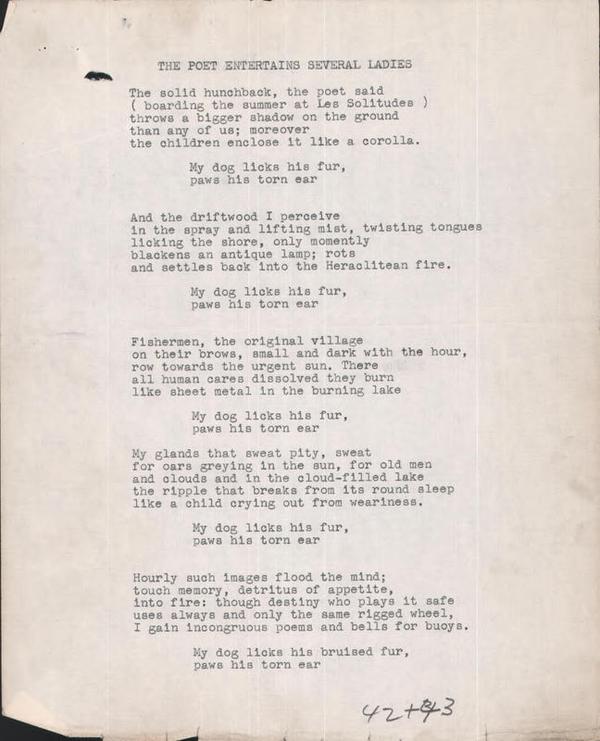 THE POET ENTERTAINS SEVERAL LADIES

The solid hunchback, the poet said
( boarding the summer at Les Solitudes )
throws a bigger shadow on the ground
than any of us; moreover
the children enclose it like a corolla.

My dog licks his fur,
paws his torn ear

And the driftwood I perceive
in the spray and lifting mist, twisting tongues
licking the shore, only momently
blackens an antique lamp; rots
and settles back into the Heraclitean fire.

My dog licks his fur,
paws his torn ear

Fishermen, the original village
on their brows, small and dark with the hour,
row towards the urgent sun. There
all human cares dissolved they burn
like sheet metal in the burning lake

My dog licks his fur,
paws his torn ear

My glands that sweat pity, sweat
for oars greying in the sun, for old men
and clouds and in the cloud-filled lake
the ripple that breaks from its round sleep
like a child crying out from weariness.

My dog licks his fur,
paws his torn ear

Hourly such images flood the mind;
touch memory, detritus of appetite,
into fire: though destiny who plays it safe
uses always and only the same rigged wheel,
I gain incongruous poems and bells for buoys.

My dog licks his bruised fur,
paws his torn ear

42+43